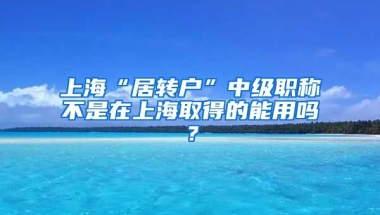 上海“居转户”中级职称不是在上海取得的能用吗？